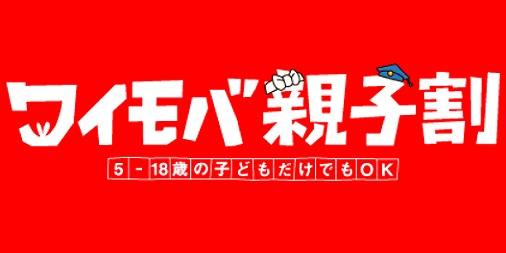 ワイモバ親子割

5-18歳の子どもだけでもOK